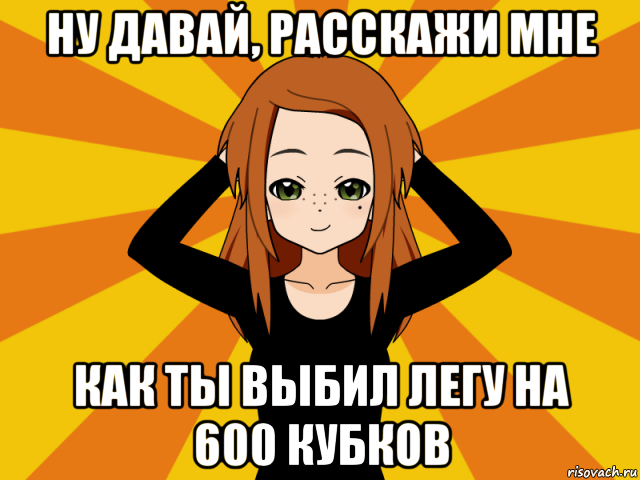 НУ ДАВАЙ, РАССКАЖИ МНЕ

КАК ТЫ ВЫБИЛ ЛЕГУ НА 600 КУБКОВ

risovach.ru